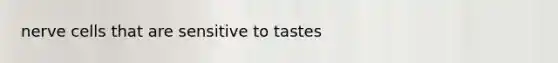 nerve cells that are sensitive to tastes